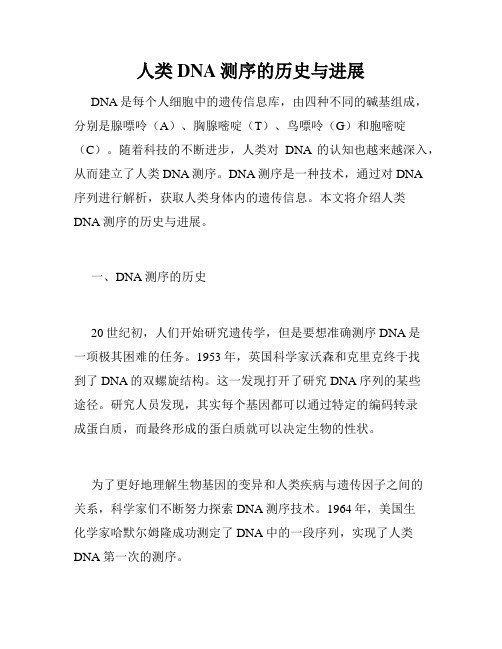 人类 DNA 测序的历史与进展

DNA 是每个人细胞中的遗传信息库，由四种不同的碱基组成，分别是腺嘌呤（A）、胸腺嘧啶（T）、鸟嘌呤（G）和胞嘧啶（C）。随着科技的不断进步，人类对 DNA 的认知也越来越深入，从而建立了人类 DNA 测序。DNA 测序是一种技术，通过对 DNA 序列进行解析，获取人类身体内的遗传信息。本文将介绍人类 DNA 测序的历史与进展。

一、DNA 测序的历史

20 世纪初，人们开始研究遗传学，但是要想准确测序 DNA 是一项极其困难的任务。1953 年，英国科学家沃森和克里克终于找到了 DNA 的双螺旋结构。这一发现打开了研究 DNA 序列的某些途径。研究人员发现，其实每个基因都可以通过特定的编码转录成蛋白质，而最终形成的蛋白质就可以决定生物的性状。

为了更好地理解生物基因的变异和人类疾病与遗传因子之间的关系，科学家们不断努力探索 DNA 测序技术。1964 年，美国生化学家哈默尔姆隆成功测定了 DNA 中的一段序列，实现了人类 DNA 第一次的测序。